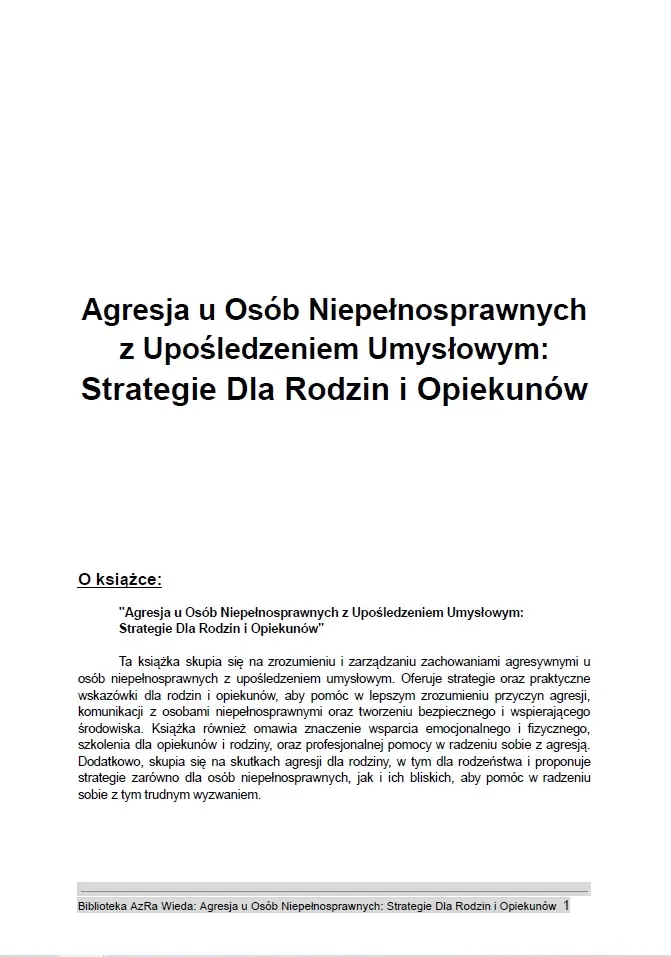 Agresja u Osób Niepełnosprawnych z Upośledzeniem Umysłowym: Strategie Dla Rodzin i Opiekunów

O książce:

"Agresja u Osób Niepełnosprawnych z Upośledzeniem Umysłowym: Strategie Dla Rodzin i Opiekunów"

Ta książka skupia się na zrozumieniu i zarządzaniu zachowaniami agresywnymi u osób niepełnosprawnych z upośledzeniem umysłowym. Oferuje strategie oraz praktyczne wskazówki dla rodzin i opiekunów, aby pomóc w lepszym zrozumieniu przyczyn agresji, komunikacji z osobami niepełnosprawnymi oraz tworzeniu bezpiecznego i wspierającego środowiska. Książka również omawia znaczenie wsparcia emocjonalnego i fizycznego, szkolenia dla opiekunów i rodziny, oraz profesjonalnej pomocy w radzeniu sobie z agresją. Dodatkowo, skupia się na skutkach agresji dla rodziny, w tym dla rodzeństwa i proponuje strategie zarówno dla osób niepełnosprawnych, jak i ich bliskich, aby pomóc w radzeniu sobie z tym trudnym wyzwaniem.

Biblioteka AzRa Wieda: Agresja u Osób Niepełnosprawnych: Strategie Dla Rodzin i Opiekunów 1